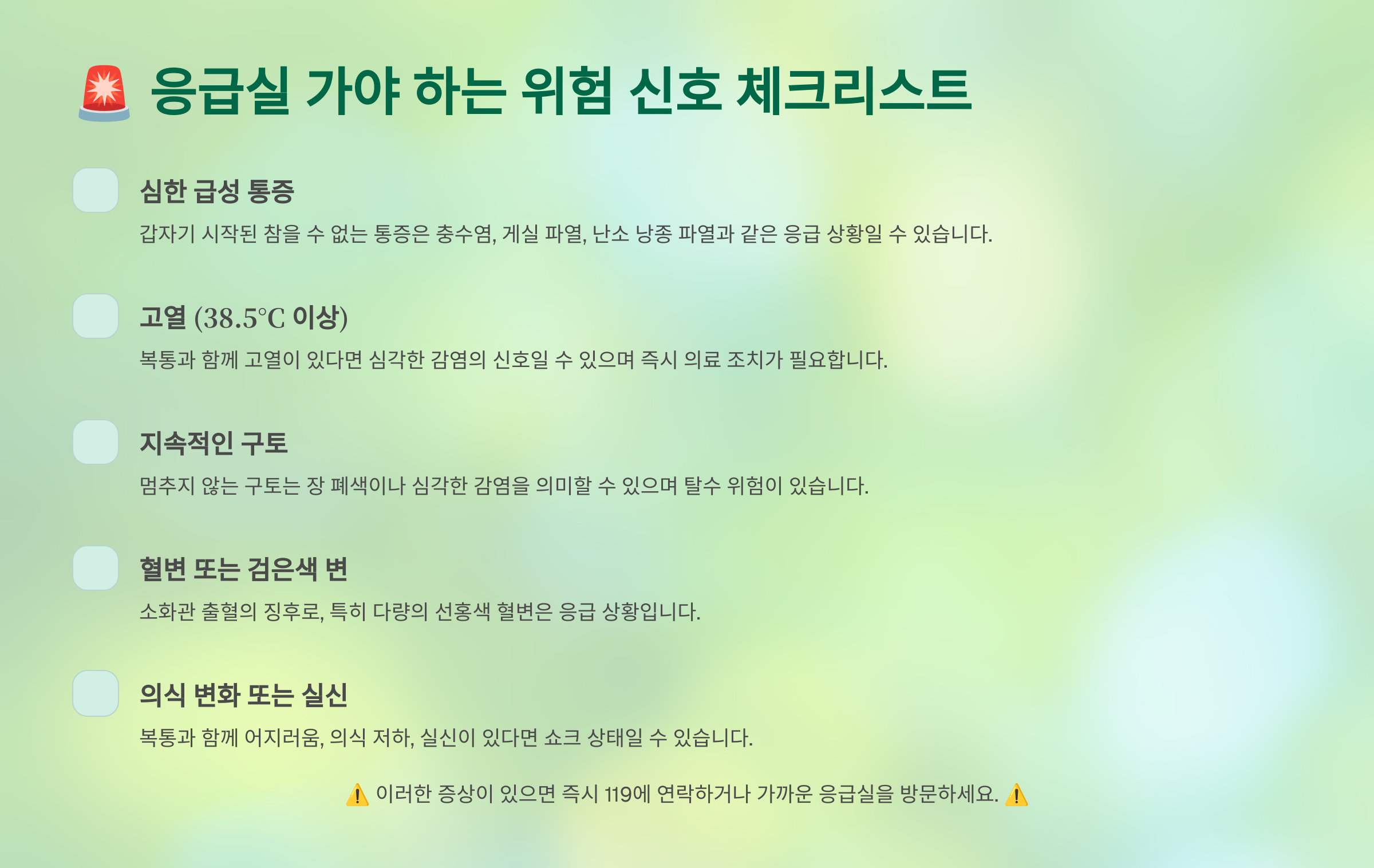 🚨 응급실 가야 하는 위험 신호 체크리스트

☐ 심한 급성 통증

갑자기 시작된 참을 수 없는 통증은 충수염, 게실 파열, 난소 낭종 파열과 같은 응급 상황일 수 있습니다.

☐ 고열 (38.5°C 이상)

복통과 함께 고열이 있다면 심각한 감염의 신호일 수 있으며 즉시 의료 조치가 필요합니다.

☐ 지속적인 구토

멈추지 않는 구토는 장 폐색이나 심각한 감염을 의미할 수 있으며 탈수 위험이 있습니다.

☐ 혈변 또는 검은색 변

소화관 출혈의 징후로, 특히 다량의 선홍색 혈변은 응급 상황입니다.

☐ 의식 변화 또는 실신

복통과 함께 어지러움, 의식 저하, 실신이 있다면 쇼크 상태일 수 있습니다.

⚠️ 이러한 증상이 있으면 즉시 119에 연락하거나 가까운 응급실을 방문하세요. ⚠️